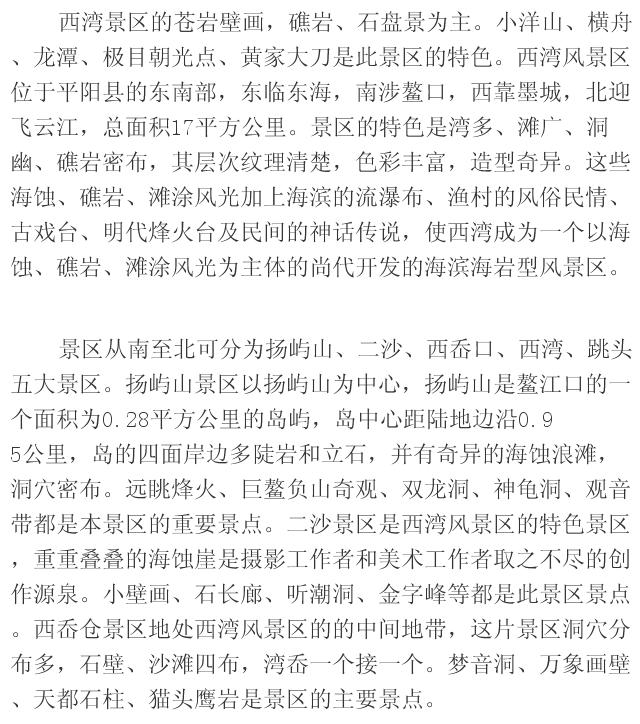 西湾景区的苍岩壁画，礁岩、石盘景为主。小洋山、横舟、龙潭、极目朝光点、黄家大刀是此景区的特色。西湾风景区位于平阳县的东南部，东临东海，南涉鳌口，西靠墨城，北迎飞云江，总面积17平方公里。景区的特色是湾多、滩广、洞幽、礁岩密布，其层次纹理清楚，色彩丰富，造型奇异。这些海蚀、礁岩、滩涂风光加上海滨的流瀑布、渔村的风俗民情、古戏台、明代烽火台及民间的神话传说，使西湾成为一个以海蚀、礁岩、滩涂风光为主体的尚代开发的海滨海岩型风景区。

景区从南至北可分为扬屿山、二沙、西岙口、西湾、跳头五大景区。扬屿山景区以扬屿山为中心，扬屿山是鳌江口的一个面积为0.28平方公里的岛屿，岛中心距陆地边沿0.95公里，岛的四面岸边多陡岩和立石，并有奇异的海蚀浪滩，洞穴密布。远眺烽火、巨鳌负山奇观、双龙洞、神龟洞、观音带都是本景区的重要景点。二沙景区是西湾风景区的特色景区，重重叠叠的海蚀崖是摄影工作者和美术工作者取之不尽的创作源泉。小壁画、石长廊、听潮洞、金字峰等都是此景区景点。西岙仓景区地处西湾风景区的的中间地带，这片景区洞穴分布多，石壁、沙滩四布，湾岙一个接一个。梦音洞、万象画壁、天都石柱、猫头鹰岩是景区的主要景点。